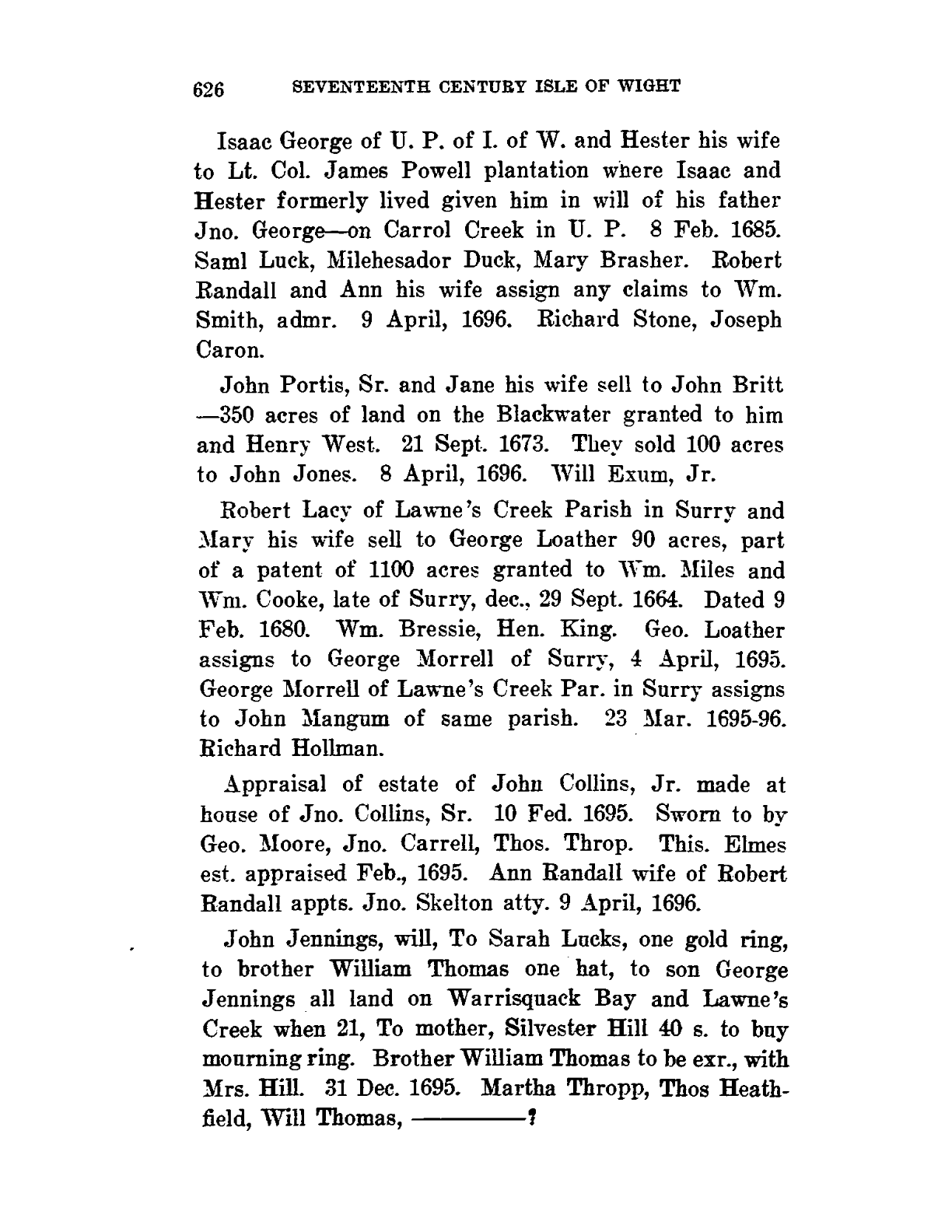 626 SEVENTEENTH CENTURY ISLE OF WIGHT

Isaac George of U. P. of I. of W. and Hester his wife to Lt. Col. James Powell plantation where Isaac and Hester formerly lived given him in will of his father Jno. George—on Carrol Creek in U. P. 8 Feb. 1685. Saml Luck, Milehesador Duck, Mary Brasher. Robert Randall and Ann his wife assign any claims to Wm. Smith, admr. 9 April, 1696. Richard Stone, Joseph Caron.

John Portis, Sr. and Jane his wife sell to John Britt —350 acres of land on the Blackwater granted to him and Henry West. 21 Sept. 1673. They sold 100 acres to John Jones. 8 April, 1696. Will Exum, Jr.

Robert Lacy of Lawne's Creek Parish in Surry and Mary his wife sell to George Loather 90 acres, part of a patent of 1100 acres granted to Wm. Miles and Wm. Cooke, late of Surry, dec., 29 Sept. 1664. Dated 9 Feb. 1680. Wm. Bressie, Hen. King. Geo. Loather assigns to George Morrell of Surry, 4 April, 1695. George Morrell of Lawne's Creek Par. in Surry assigns to John Mangum of same parish. 23 Mar. 1695-96. Richard Hollman.

Appraisal of estate of John Collins, Jr. made at house of Jno. Collins, Sr. 10 Fed. 1695. Sworn to by Geo. Moore, Jno. Carrell, Thos. Throp. This. Elmes est. appraised Feb., 1695. Ann Randall wife of Robert Randall appts. Jno. Skelton atty. 9 April, 1696.

John Jennings, will, To Sarah Lucks, one gold ring, to brother William Thomas one hat, to son George Jennings all land on Warrisquack Bay and Lawne's Creek when 21, To mother, Silvester Hill 40 s. to buy mourning ring. Brother William Thomas to be exr., with Mrs. Hill. 31 Dec. 1695. Martha Thropp, Thos Heathfield, Will Thomas, ————?